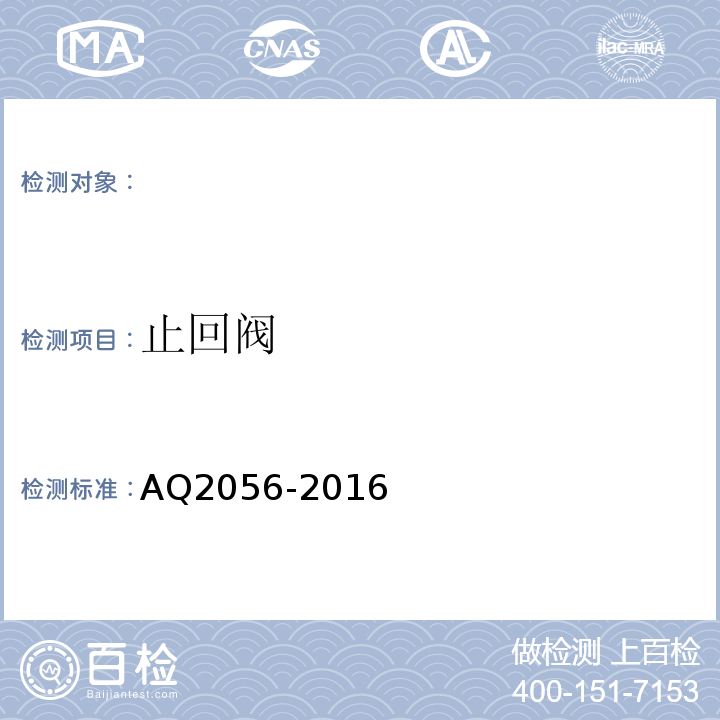 MA CNAS AL ilac-MRA

检测对象：

检测项目：止回阀

检测标准：AQ2056-2016

百检
Baijiantest.com

做检测 上百检
400-151-7153